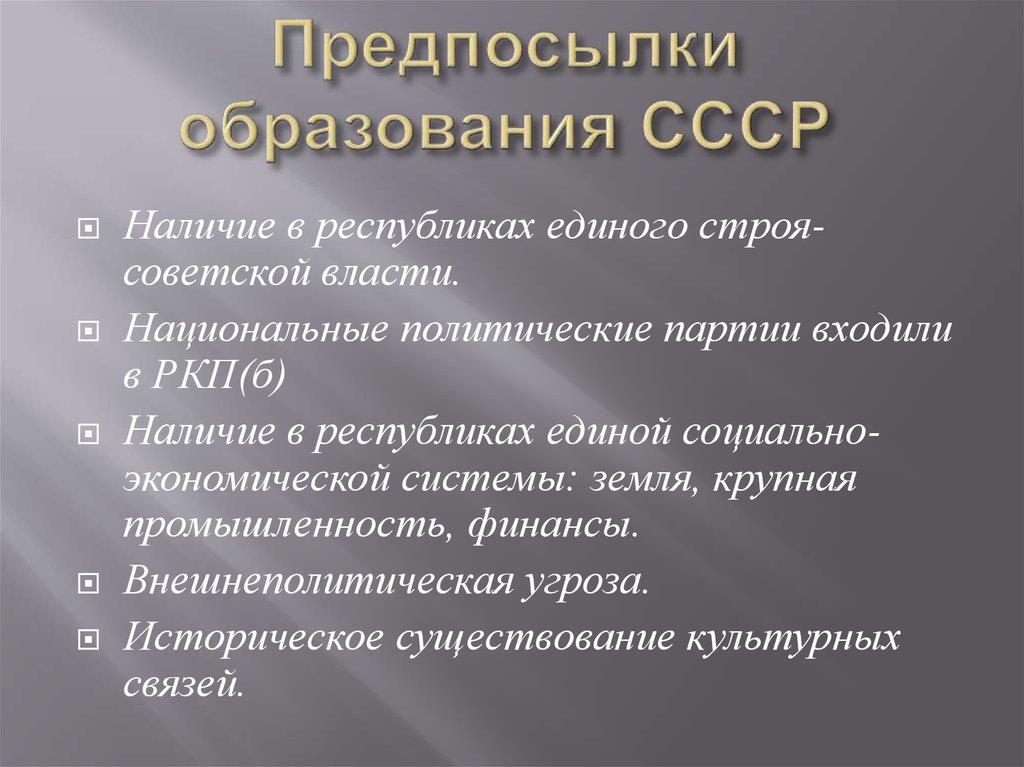 Предпосылки образования СССР

Наличие в республиках единого строя-советской власти.

Национальные политические партии входили в РКП(б)

Наличие в республиках единой социально-экономической системы: земля, крупная промышленность, финансы.

Внешнеполитическая угроза.

Историческое существование культурных связей.